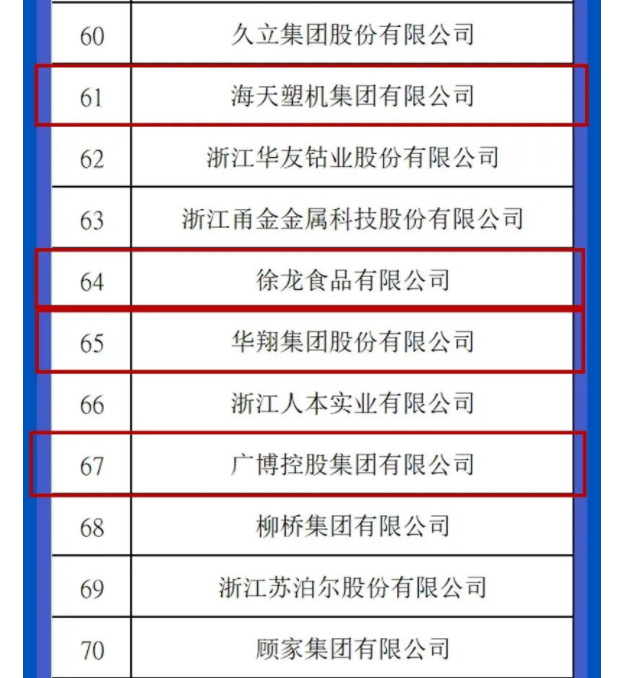 | | |
|---|---|
| 60 | 久立集团股份有限公司 |
| 61 | 海天塑机集团有限公司 |
| 62 | 浙江华友钴业股份有限公司 |
| 63 | 浙江甬金金属科技股份有限公司 |
| 64 | 徐龙食品有限公司 |
| 65 | 华翔集团股份有限公司 |
| 66 | 浙江人本实业有限公司 |
| 67 | 广博控股集团有限公司 |
| 68 | 柳桥集团有限公司 |
| 69 | 浙江苏泊尔股份有限公司 |
| 70 | 顾家集团有限公司 |